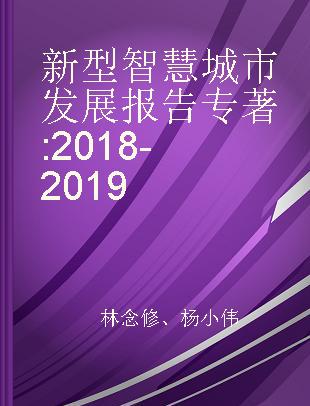 新型智慧城市发展报告专著:2018-2019

林念修、杨小伟